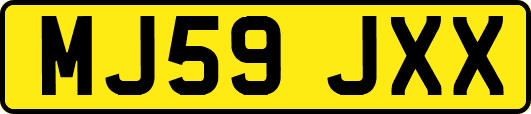 MJ59 JXX